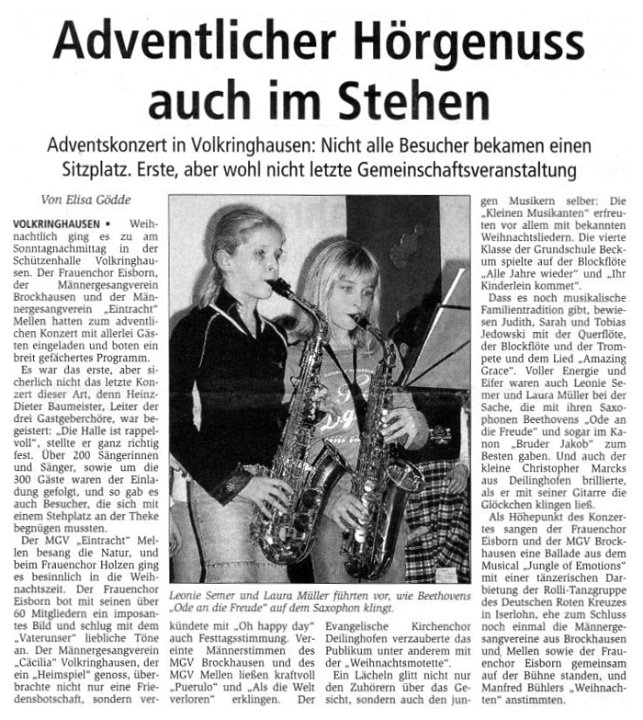 Adventlicher Hörgenuss auch im Stehen

Adventskonzert in Volkringhausen: Nicht alle Besucher bekamen einen Sitzplatz. Erste, aber wohl nicht letzte Gemeinschaftsveranstaltung

Von Elisa Gödde

VOLKRINGHAUSEN • Weihnachtlich ging es zu am Sonntagnachmittag in der Schützenhalle Volkringhausen. Der Frauenchor Eisborn, der Männergesangverein Brockhausen und der Männergesangverein „Eintracht" Mellen hatten zum adventlichen Konzert mit allerlei Gästen eingeladen und boten ein breit gefächertes Programm.

Es war das erste, aber sicherlich nicht das letzte Konzert dieser Art, denn Heinz-Dieter Baumeister, Leiter der drei Gastgeberchöre, war begeistert: „Die Halle ist rappelvoll", stellte er ganz richtig fest. Über 200 Sängerinnen und Sänger, sowie um die 300 Gäste waren der Einladung gefolgt, und so gab es auch Besucher, die sich mit einem Stehplatz an der Theke begnügen mussten.

Der MGV „Eintracht" Mellen besang die Natur, und beim Frauenchor Holzen ging es besinnlich in die Weihnachtszeit. Der Frauenchor Eisborn bot mit seinen über 60 Mitgliedern ein imposantes Bild und schlug mit dem „Vaterunser" liebliche Töne an. Der Männergesangverein „Cäcilia" Volkringhausen, der ein „Heimspiel" genoss, überbrachte nicht nur eine Friedensbotschaft, sondern verkündete mit „Oh happy day" auch Festtagsstimmung. Vereinte Männerstimmen des MGV Brockhausen und des MGV Mellen ließen kraftvoll „Puerulo" und „Als die Welt verloren" erklingen. Der Evangelische Kirchenchor Deilinghofen verzauberte das Publikum unter anderem mit der „Weihnachtsmotette".

Ein Lächeln glitt nicht nur den Zuhörern über das Gesicht, sondern auch den jungen Musikern selber: Die „Kleinen Musikanten" erfreuten vor allem mit bekannten Weihnachtsliedern. Die vierte Klasse der Grundschule Beckum spielte auf der Blockflöte „Alle Jahre wieder" und „Ihr Kinderlein kommet".

Dass es noch musikalische Familientradition gibt, bewiesen Judith, Sarah und Tobias Jedowski mit der Querflöte, der Blockflöte und der Trompete und dem Lied „Amazing Grace". Voller Energie und Eifer waren auch Leonie Semer und Laura Müller bei der Sache, die mit ihren Saxophonen Beethovens „Ode an die Freude" und sogar im Kanon „Bruder Jakob" zum Besten gaben. Und auch der kleine Christopher Marcks aus Deilinghofen brillierte, als er mit seiner Gitarre die Glöckchen klingen ließ.

Als Höhepunkt des Konzertes sangen der Frauenchor Eisborn und der MGV Brockhausen eine Ballade aus dem Musical „Jungle of Emotions" mit einer tänzerischen Darbietung der Rolli-Tanzgruppe des Deutschen Roten Kreuzes in Iserlohn, ehe zum Schluss noch einmal die Männergesangvereine aus Brockhausen und Mellen sowie der Frauenchor Eisborn gemeinsam auf der Bühne standen, und Manfred Bühlers „Weihnachten" anstimmten.

Leonie Semer und Laura Müller führten vor, wie Beethovens „Ode an die Freude" auf dem Saxophon klingt.